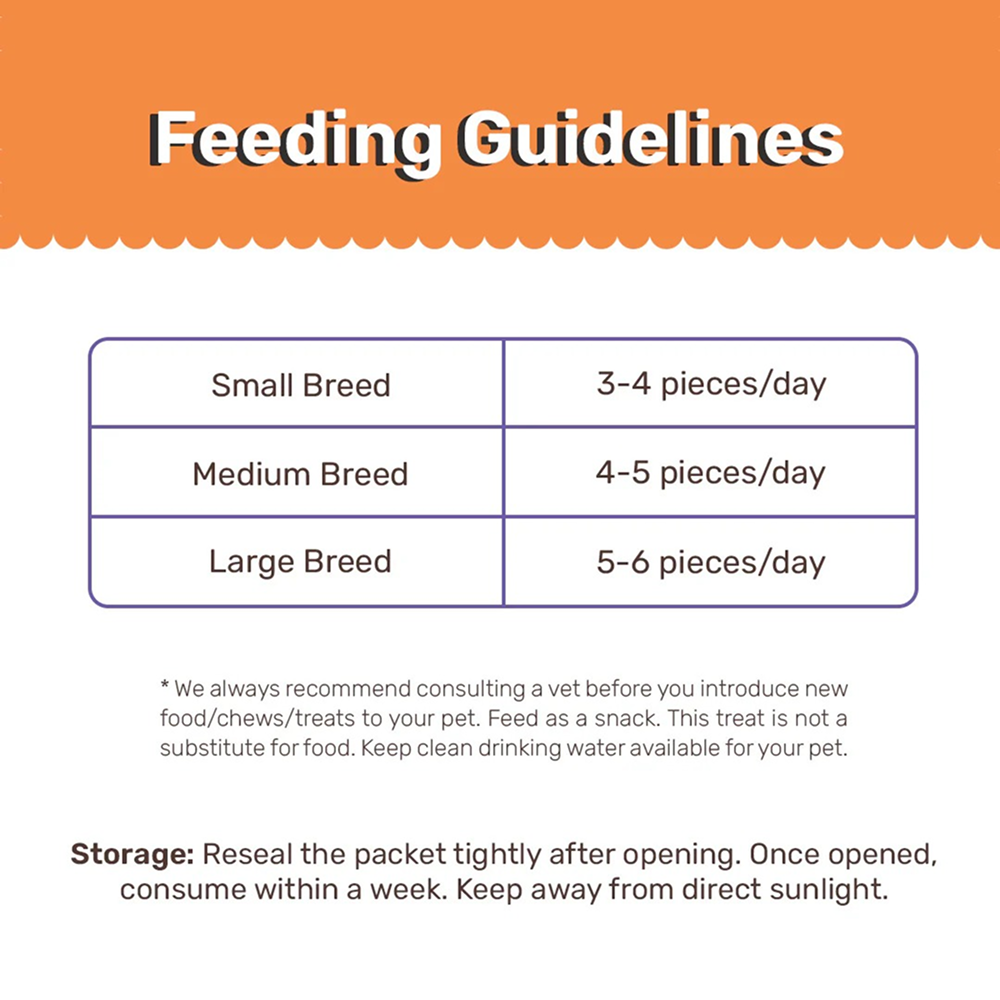 Feeding Guidelines

| Small Breed | 3-4 pieces/day |
|---|---|
| Medium Breed | 4-5 pieces/day |
| Large Breed | 5-6 pieces/day |

* We always recommend consulting a vet before you introduce new food/chews/treats to your pet. Feed as a snack. This treat is not a substitute for food. Keep clean drinking water available for your pet.

Storage: Reseal the packet tightly after opening. Once opened, consume within a week. Keep away from direct sunlight.